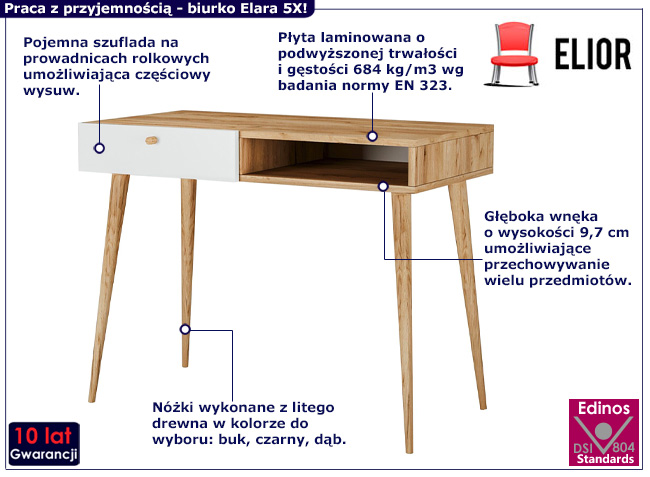 Praca z przyjemnością - biurko Elara 5X!

Pojemna szuflada na prowadnicach rolkowych umożliwiająca częściowy wysuw.

Płyta laminowana o podwyższonej trwałości i gęstości 684 kg/m3 wg badania normy EN 323.

ELIOR

Głęboka wnęka o wysokości 9,7 cm umożliwiające przechowywanie wielu przedmiotów.

Nóżki wykonane z litego drewna w kolorze do wyboru: buk, czarny, dąb.

10 lat Gwarancji

Edinos DSI 804 Standards